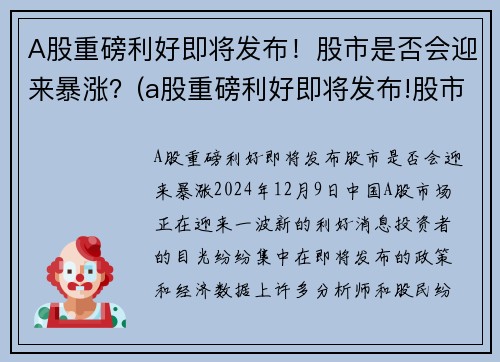 A股重磅利好即将发布！股市是否会迎来暴涨？(a股重磅利好即将发布!股市

A股重磅利好即将发布股市是否会迎来暴涨2024年12月9日中国A股市场正在迎来一波新的利好消息投资者的目光纷纷集中在即将发布的政策和经济数据上许多分析师和股民纷